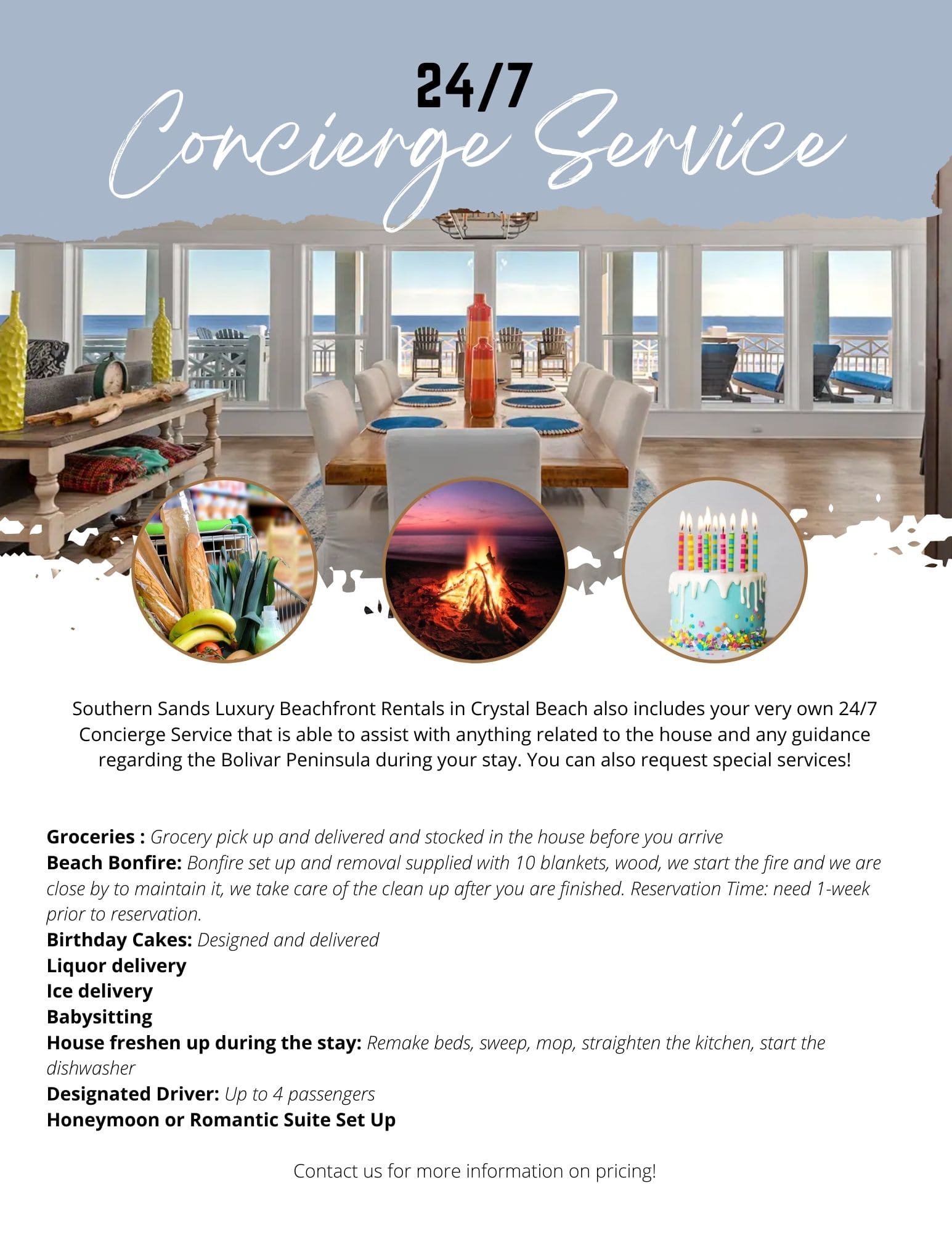 24/7
Concierge Service

Southern Sands Luxury Beachfront Rentals in Crystal Beach also includes your very own 24/7 Concierge Service that is able to assist with anything related to the house and any guidance regarding the Bolivar Peninsula during your stay. You can also request special services!

Groceries : Grocery pick up and delivered and stocked in the house before you arrive
Beach Bonfire: Bonfire set up and removal supplied with 10 blankets, wood, we start the fire and we are close by to maintain it, we take care of the clean up after you are finished. Reservation Time: need 1-week prior to reservation.
Birthday Cakes: Designed and delivered
Liquor delivery
Ice delivery
Babysitting
House freshen up during the stay: Remake beds, sweep, mop, straighten the kitchen, start the dishwasher
Designated Driver: Up to 4 passengers
Honeymoon or Romantic Suite Set Up

Contact us for more information on pricing!